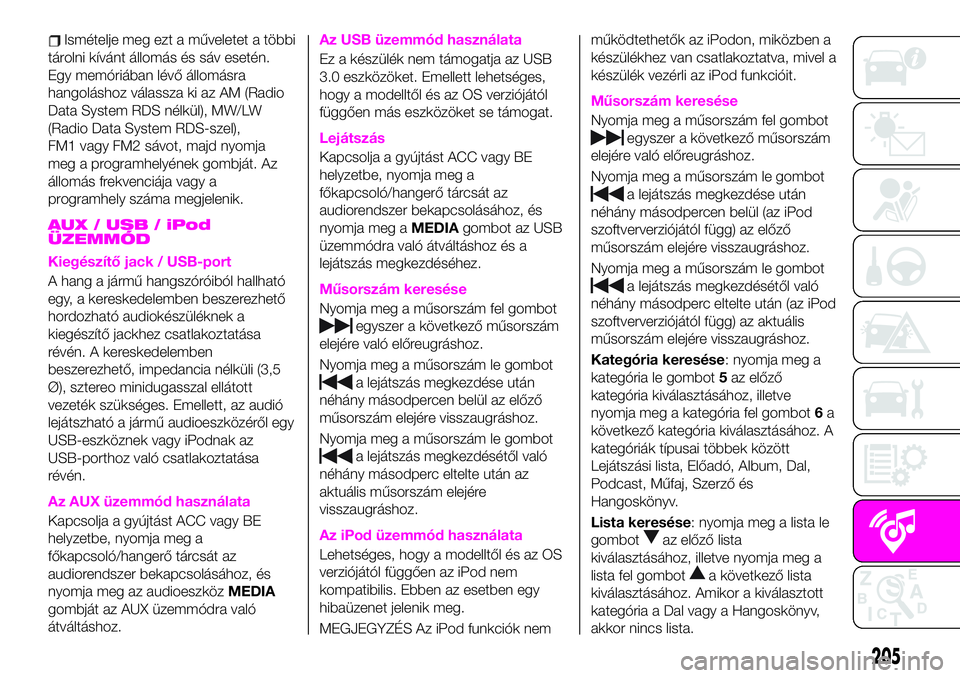 Ismételje meg ezt a műveletet a többi tárolni kívánt állomás és sáv esetén. Egy memóriában lévő állomásra hangoláshoz válassza ki az AM (Radio Data System RDS nélkül), MW/LW (Radio Data System RDS-szel), FM1 vagy FM2 sávot, majd nyomja meg a programhelyének gombját. Az állomás frekvenciája vagy a programhely száma megjelenik.

AUX / USB / iPod ÜZEMMÓD

Kiegészítő jack / USB-port

A hang a jármű hangszóróiból hallható egy, a kereskedelemben beszerezhető hordozható audiokészüléknek a kiegészítő jackhez csatlakoztatása révén. A kereskedelemben beszerezhető, impedancia nélküli (3,5 Ø), sztereo minidugasszal ellátott vezeték szükséges. Emellett, az audió lejátszható a jármű audioeszközéről egy USB-eszköznek vagy iPodnak az USB-porthoz való csatlakoztatása révén.

Az AUX üzemmód használata

Kapcsolja a gyújtást ACC vagy BE helyzetbe, nyomja meg a főkapcsoló/hangerő tárcsát az audiorendszer bekapcsolásához, és nyomja meg az audioeszköz MEDIA gombját az AUX üzemmódra való átváltáshoz.

Az USB üzemmód használata

Ez a készülék nem támogatja az USB 3.0 eszközöket. Emellett lehetséges, hogy a modelltől és az OS verziójától függően más eszközöket se támogat.

Lejátszás

Kapcsolja a gyújtást ACC vagy BE helyzetbe, nyomja meg a főkapcsoló/hangerő tárcsát az audiorendszer bekapcsolásához, és nyomja meg a MEDIA gombot az USB üzemmódra való átváltáshoz és a lejátszás megkezdéséhez.

Műsorszám keresése

Nyomja meg a műsorszám fel gombot egyszer a következő műsorszám elejére való előreugráshoz.

Nyomja meg a műsorszám le gombot a lejátszás megkezdése után néhány másodpercen belül az előző műsorszám elejére visszaugráshoz.

Nyomja meg a műsorszám le gombot a lejátszás megkezdésétől való néhány másodperc eltelte után az aktuális műsorszám elejére visszaugráshoz.

Az iPod üzemmód használata

Lehetséges, hogy a modelltől és az OS verziójától függően az iPod nem kompatibilis. Ebben az esetben egy hibaüzenet jelenik meg.

MEGJEGYZÉS Az iPod funkciók nem működtethetők az iPodon, miközben a készülékhez van csatlakoztatva, mivel a készülék vezérli az iPod funkcióit.

Műsorszám keresése

Nyomja meg a műsorszám fel gombot egyszer a következő műsorszám elejére való előreugráshoz.

Nyomja meg a műsorszám le gombot a lejátszás megkezdése után néhány másodpercen belül (az iPod szoftververziójától függ) az előző műsorszám elejére visszaugráshoz.

Nyomja meg a műsorszám le gombot a lejátszás megkezdésétől való néhány másodperc eltelte után (az iPod szoftververziójától függ) az aktuális műsorszám elejére visszaugráshoz.

Kategória keresése: nyomja meg a kategória le gombot 5 az előző kategória kiválasztásához, illetve nyomja meg a kategória fel gombot 6 a következő kategória kiválasztásához. A kategóriák típusai többek között Lejátszási lista, Előadó, Album, Dal, Podcast, Műfaj, Szerző és Hangoskönyv.

Lista keresése: nyomja meg a lista le gombot az előző lista kiválasztásához, illetve nyomja meg a lista fel gombot a következő lista kiválasztásához. Amikor a kiválasztott kategória a Dal vagy a Hangoskönyv, akkor nincs lista.

205

carmanualsonline.info